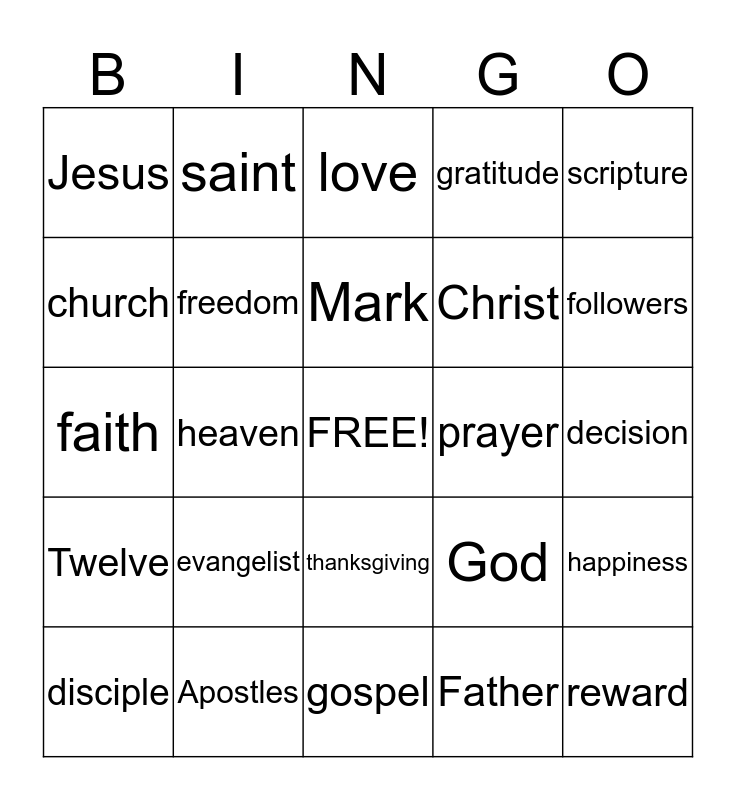 | B | I | N | G | O |
|---|---|---|---|---|
| Jesus | saint | love | gratitude | scripture |
| church | freedom | Mark | Christ | followers |
| faith | heaven | FREE! | prayer | decision |
| Twelve | evangelist | thanksgiving | God | happiness |
| disciple | Apostles | gospel | Father | reward |